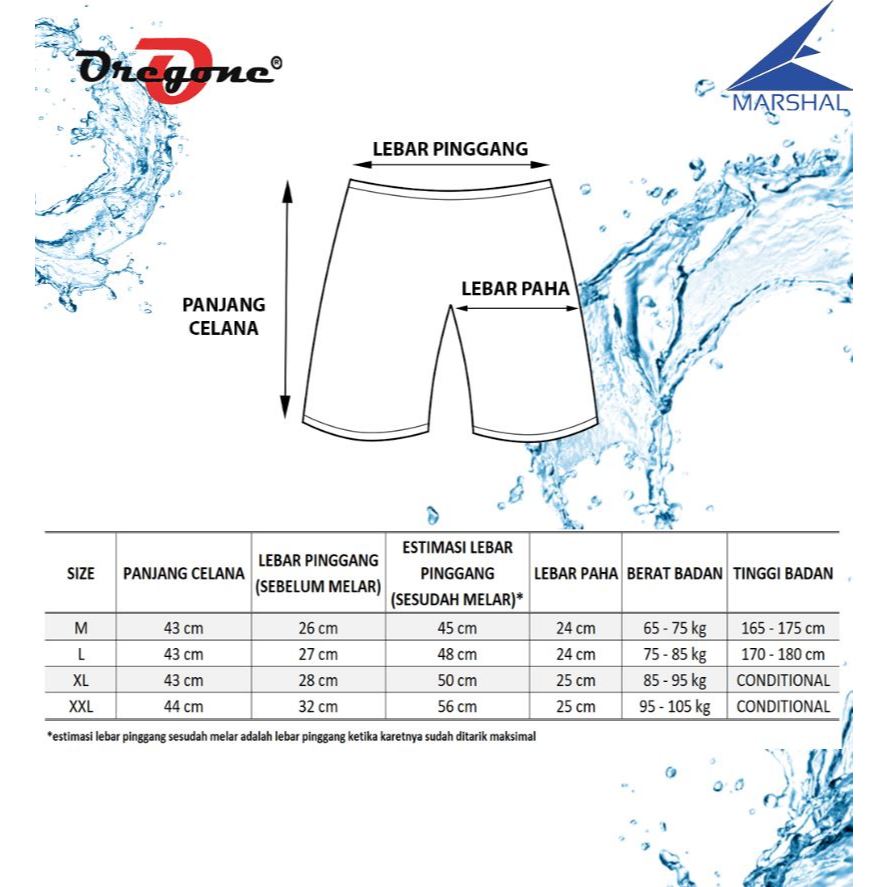 Oregone®

MARSHAL

LEBAR PINGGANG

PANJANG CELANA

LEBAR PAHA

| SIZE | PANJANG CELANA | LEBAR PINGGANG (SEBELUM MELAR) | ESTIMASI LEBAR PINGGANG (SESUDAH MELAR)* | LEBAR PAHA | BERAT BADAN | TINGGI BADAN |
|---|---|---|---|---|---|---|
| M | 43 cm | 26 cm | 45 cm | 24 cm | 65 - 75 kg | 165 - 175 cm |
| L | 43 cm | 27 cm | 48 cm | 24 cm | 75 - 85 kg | 170 - 180 cm |
| XL | 43 cm | 28 cm | 50 cm | 25 cm | 85 - 95 kg | CONDITIONAL |
| XXL | 44 cm | 32 cm | 56 cm | 25 cm | 95 - 105 kg | CONDITIONAL |

*estimasi lebar pinggang sesudah melar adalah lebar pinggang ketika karetnya sudah ditarik maksimal